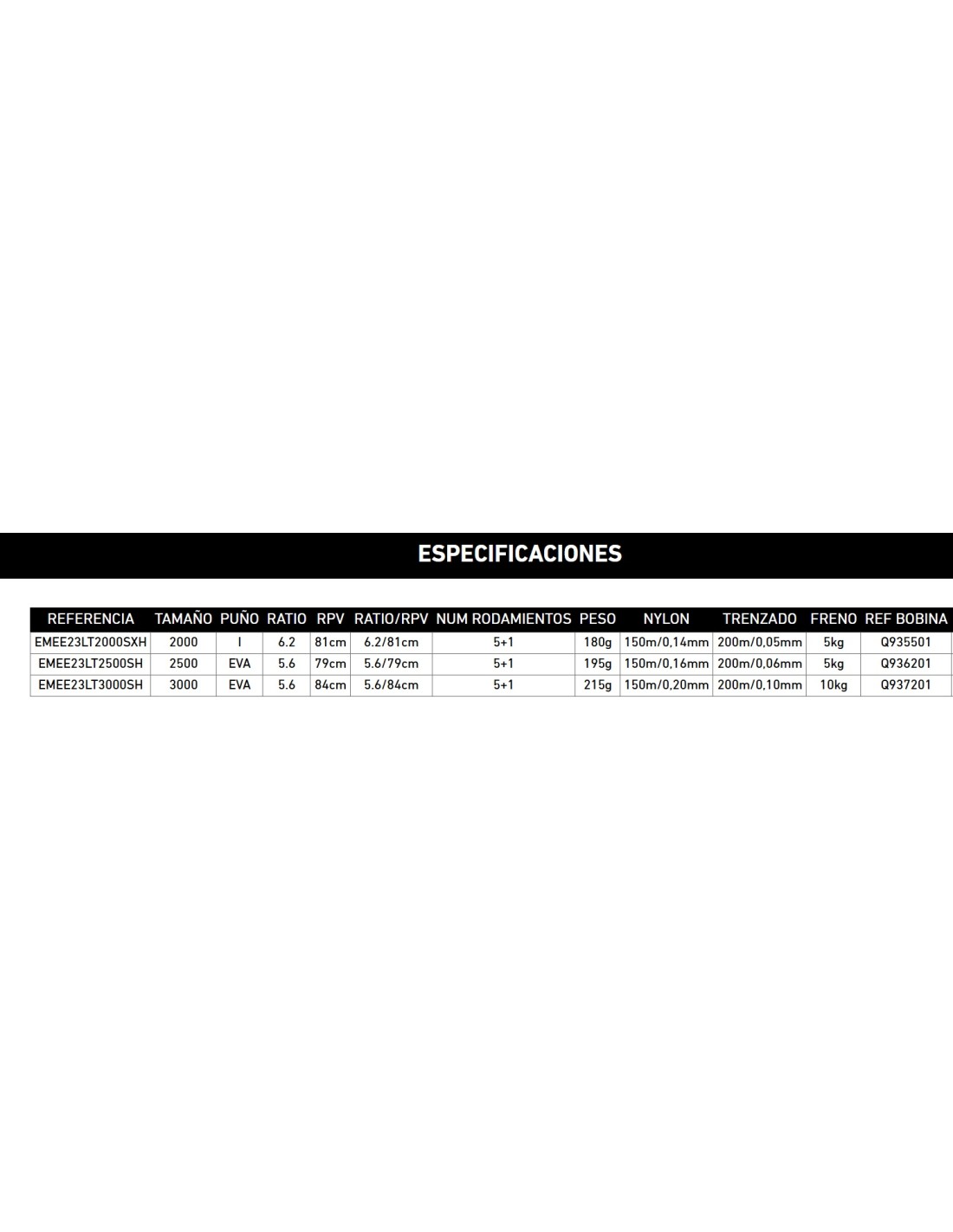 ESPECIFICACIONES

| REFERENCIA | TAMAÑO | PUÑO | RATIO | RPV | RATIO/RPV | NUM RODAMIENTOS | PESO | NYLON | TRENZADO | FRENO | REF BOBINA |
|---|---|---|---|---|---|---|---|---|---|---|---|
| EMEE23LT2000SXH | 2000 | I | 6.2 | 81cm | 6.2/81cm | 5+1 | 180g | 150m/0,14mm | 200m/0,05mm | 5kg | Q935501 |
| EMEE23LT2500SH | 2500 | EVA | 5.6 | 79cm | 5.6/79cm | 5+1 | 195g | 150m/0,16mm | 200m/0,06mm | 5kg | Q936201 |
| EMEE23LT3000SH | 3000 | EVA | 5.6 | 84cm | 5.6/84cm | 5+1 | 215g | 150m/0,20mm | 200m/0,10mm | 10kg | Q937201 |